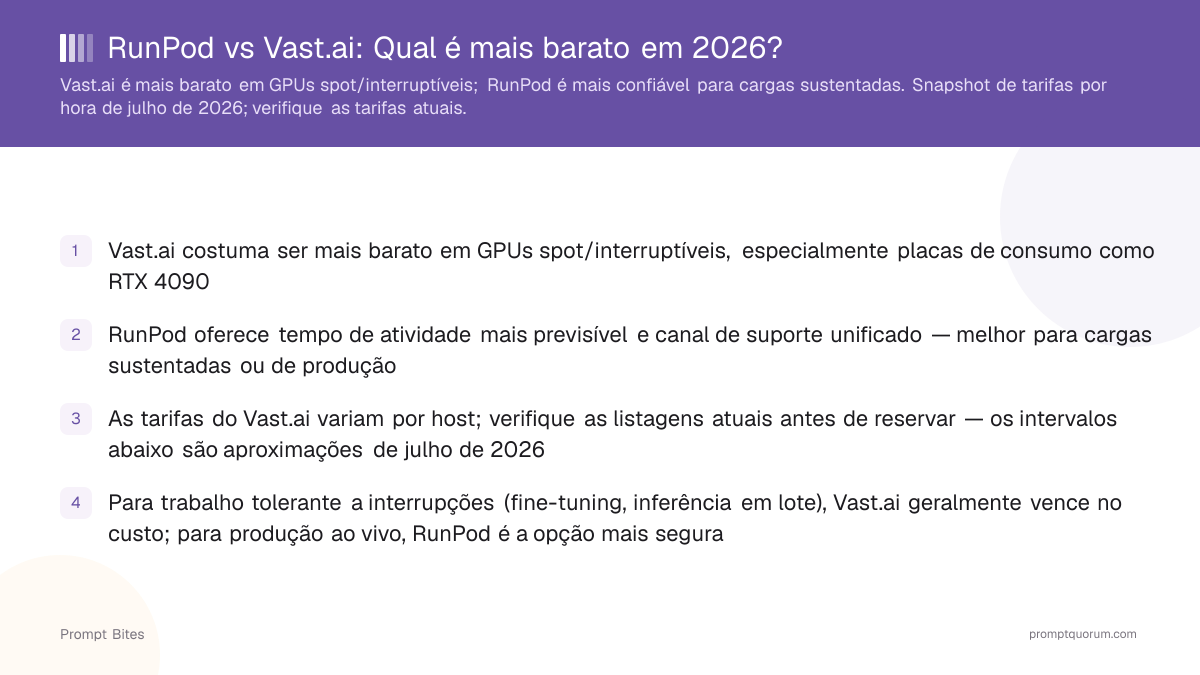 RunPod vs Vast.ai: Qual é mais barato em 2026?

Vast.ai é mais barato em GPUs spot/interruptíveis; RunPod é mais confiável para cargas sustentadas. Snapshot de tarifas por hora de julho de 2026; verifique as tarifas atuais.

1 Vast.ai costuma ser mais barato em GPUs spot/interruptíveis, especialmente placas de consumo como RTX 4090

2 RunPod oferece tempo de atividade mais previsível e canal de suporte unificado — melhor para cargas sustentadas ou de produção

3 As tarifas do Vast.ai variam por host; verifique as listagens atuais antes de reservar — os intervalos abaixo são aproximações de julho de 2026

4 Para trabalho tolerante a interrupções (fine-tuning, inferência em lote), Vast.ai geralmente vence no custo; para produção ao vivo, RunPod é a opção mais segura

Prompt Bites

promptquorum.com